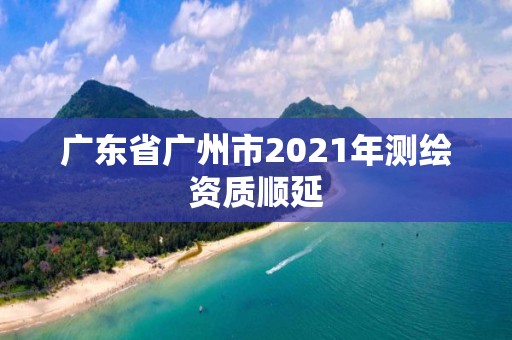 广东省广州市2021年测绘资质顺延